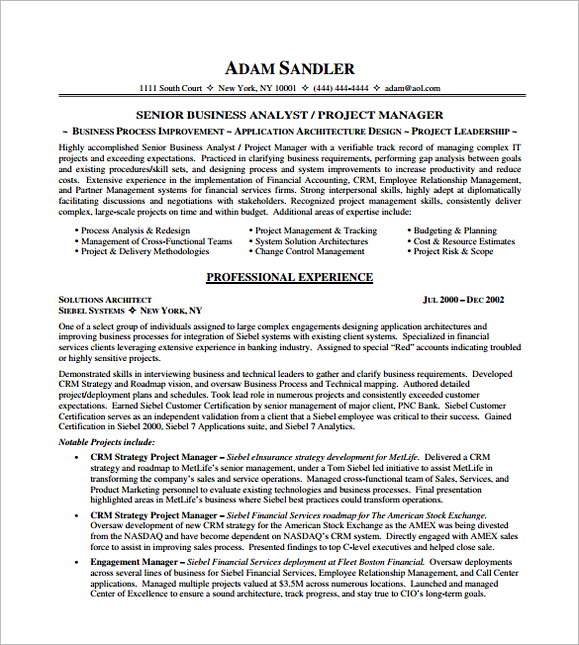 ADAM SANDLER

1111 South Court ✧ New York, NY 10001 ✧ (444) 444-4444 ✧ adam@aol.com

SENIOR BUSINESS ANALYST / PROJECT MANAGER

~ BUSINESS PROCESS IMPROVEMENT ~ APPLICATION ARCHITECTURE DESIGN ~ PROJECT LEADERSHIP ~

Highly accomplished Senior Business Analyst / Project Manager with a verifiable track record of managing complex IT projects and exceeding expectations. Practiced in clarifying business requirements, performing gap analysis between goals and existing procedures/skill sets, and designing process and system improvements to increase productivity and reduce costs. Extensive experience in the implementation of Financial Accounting, CRM, Employee Relationship Management, and Partner Management systems for financial services firms. Strong interpersonal skills, highly adept at diplomatically facilitating discussions and negotiations with stakeholders. Recognized project management skills, consistently deliver complex, large-scale projects on time and within budget. Additional areas of expertise include:

• Process Analysis & Redesign
• Management of Cross-Functional Teams
• Project & Delivery Methodologies
• Project Management & Tracking
• System Solution Architectures
• Change Control Management
• Budgeting & Planning
• Cost & Resource Estimates
• Project Risk & Scope

PROFESSIONAL EXPERIENCE

SOLUTIONS ARCHITECT JUL 2000 – DEC 2002
SIEBEL SYSTEMS ✧ NEW YORK, NY

One of a select group of individuals assigned to large complex engagements designing application architectures and improving business processes for integration of Siebel systems with existing client systems. Specialized in financial services clients leveraging extensive experience in banking industry. Assigned to special "Red" accounts indicating troubled or highly sensitive projects.

Demonstrated skills in interviewing business and technical leaders to gather and clarify business requirements. Developed CRM Strategy and Roadmap vision, and oversaw Business Process and Technical mapping. Authored detailed project/deployment plans and schedules. Took lead role in numerous projects and consistently exceeded customer expectations. Earned Siebel Customer Certification by senior management of major client, PNC Bank. Siebel Customer Certification serves as an independent validation from a client that a Siebel employee was critical to their success. Gained Certification in Siebel 2000, Siebel 7 Applications suite, and Siebel 7 Analytics.

Notable Projects include:

• CRM Strategy Project Manager – Siebel eInsurance strategy development for MetLife. Delivered a CRM strategy and roadmap to MetLife's senior management, under a Tom Siebel led initiative to assist MetLife in transforming the company's sales and service operations. Managed cross-functional team of Sales, Services, and Product Marketing personnel to evaluate existing technologies and business processes. Final presentation highlighted areas in MetLife's business where Siebel best practices could transform operations.

• CRM Strategy Project Manager – Siebel Financial Services roadmap for The American Stock Exchange. Oversaw development of new CRM strategy for the American Stock Exchange as the AMEX was being divested from the NASDAQ and have become dependent on NASDAQ's CRM system. Directly engaged with AMEX sales force to assist in improving sales process. Presented findings to top C-level executives and helped close sale.

• Engagement Manager – Siebel Financial Services deployment at Fleet Boston Financial. Oversaw deployments across several lines of business for Siebel Financial Services, Employee Relationship Management, and Call Center applications. Managed multiple projects valued at $3.5M across numerous locations. Launched and managed Center of Excellence to ensure a sound architecture, track progress, and stay true to CIO's long-term goals.